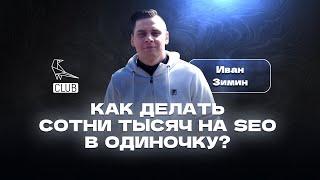 CLUB

Иван Зимин

КАК ДЕЛАТЬ СОТНИ ТЫСЯЧ НА SEO В ОДИНОЧКУ?